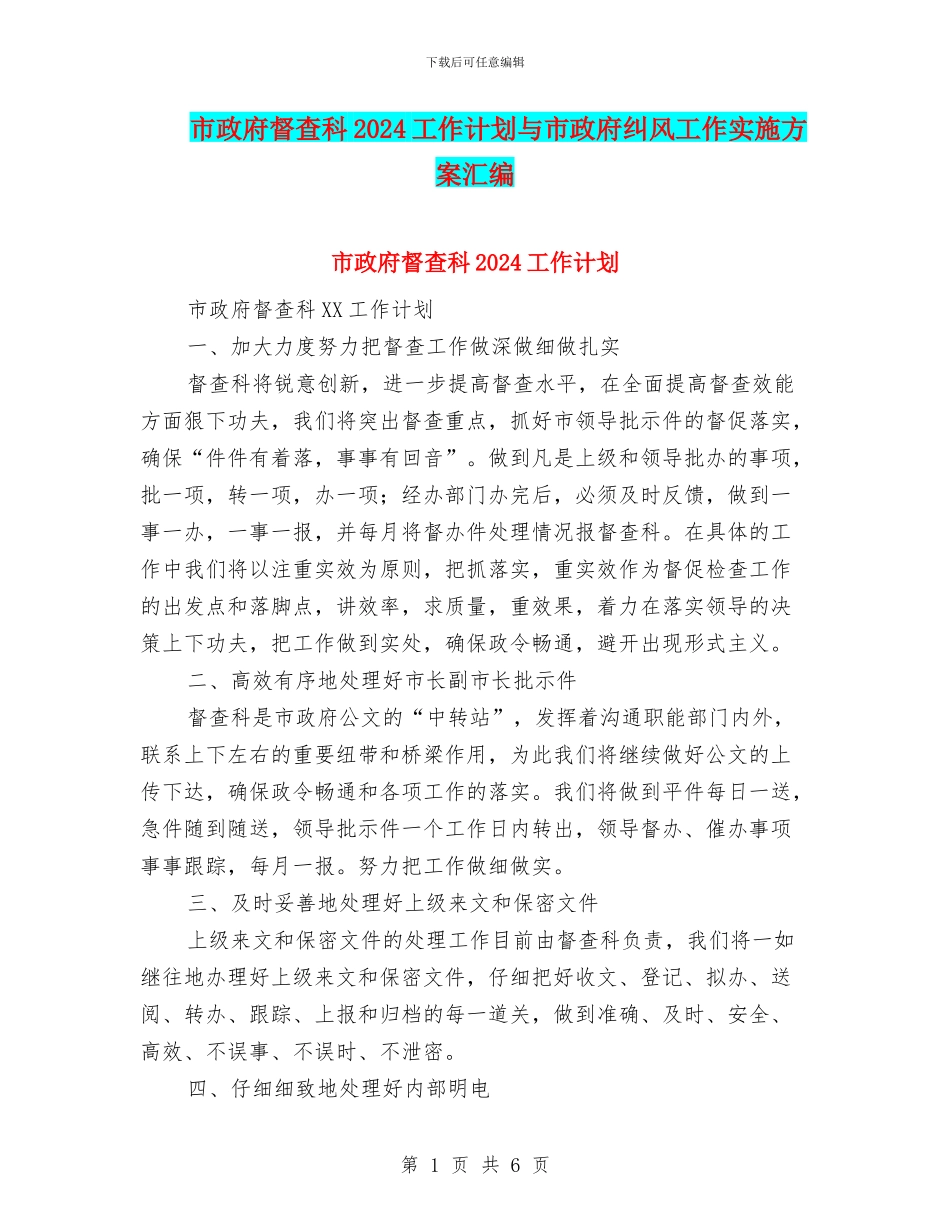 下载后可任意编辑

市政府督查科2024工作计划与市政府纠风工作实施方案汇编

市政府督查科2024工作计划

市政府督查科XX工作计划

一、加大力度努力把督查工作做深做细做扎实

督查科将锐意创新，进一步提高督查水平，在全面提高督查效能方面狠下功夫，我们将突出督查重点，抓好市领导批示件的督促落实，确保“件件有着落，事事有回音”。做到凡是上级和领导批办的事项，批一项，转一项，办一项；经办部门办完后，必须及时反馈，做到一事一办，一事一报，并每月将督办件处理情况报督查科。在具体的工作中我们将以注重实效为原则，把抓落实，重实效作为督促检查工作的出发点和落脚点，讲效率，求质量，重效果，着力在落实领导的决策上下功夫，把工作做到实处，确保政令畅通，避开出现形式主义。

二、高效有序地处理好市长副市长批示件

督查科是市政府公文的“中转站”，发挥着沟通职能部门内外，联系上下左右的重要纽带和桥梁作用，为此我们将继续做好公文的上传下达，确保政令畅通和各项工作的落实。我们将做到平件每日一送，急件随到随送，领导批示件一个工作日内转出，领导督办、催办事项事事跟踪，每月一报。努力把工作做细做实。

三、及时妥善地处理好上级来文和保密文件

上级来文和保密文件的处理工作目前由督查科负责，我们将一如继往地办理好上级来文和保密文件，仔细把好收文、登记、拟办、送阅、转办、跟踪、上报和归档的每一道关，做到准确、及时、安全、高效、不误事、不误时、不泄密。

四、仔细细致地处理好内部明电

第 1 页 共 6 页